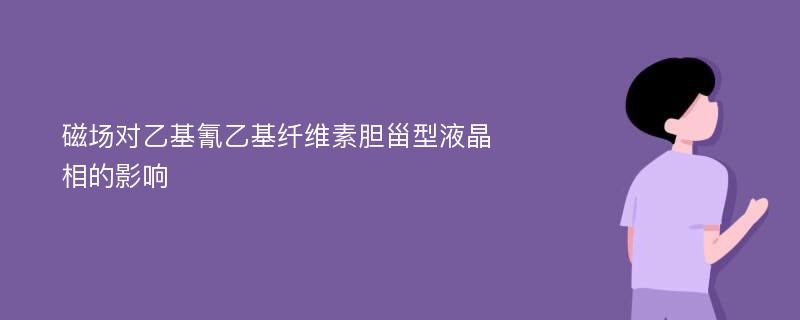 磁场对乙基氰乙基纤维素胆甾型液晶相的影响